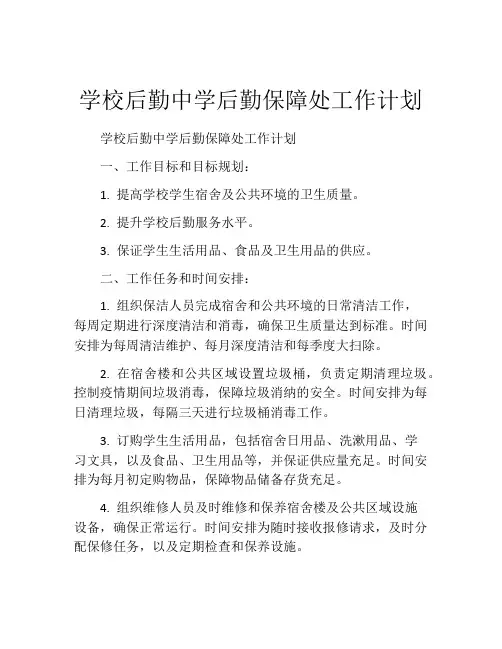 学校后勤中学后勤保障处工作计划

学校后勤中学后勤保障处工作计划

一、工作目标和目标规划：

1. 提高学校学生宿舍及公共环境的卫生质量。

2. 提升学校后勤服务水平。

3. 保证学生生活用品、食品及卫生用品的供应。

二、工作任务和时间安排：

1. 组织保洁人员完成宿舍和公共环境的日常清洁工作，每周定期进行深度清洁和消毒，确保卫生质量达到标准。时间安排为每周清洁维护、每月深度清洁和每季度大扫除。

2. 在宿舍楼和公共区域设置垃圾桶，负责定期清理垃圾。控制疫情期间垃圾消毒，保障垃圾消纳的安全。时间安排为每日清理垃圾，每隔三天进行垃圾桶消毒工作。

3. 订购学生生活用品，包括宿舍日用品、洗漱用品、学习文具，以及食品、卫生用品等，并保证供应量充足。时间安排为每月初定购物品，保障物品储备存货充足。

4. 组织维修人员及时维修和保养宿舍楼及公共区域设施设备，确保正常运行。时间安排为随时接收报修请求，及时分配保修任务，以及定期检查和保养设施。